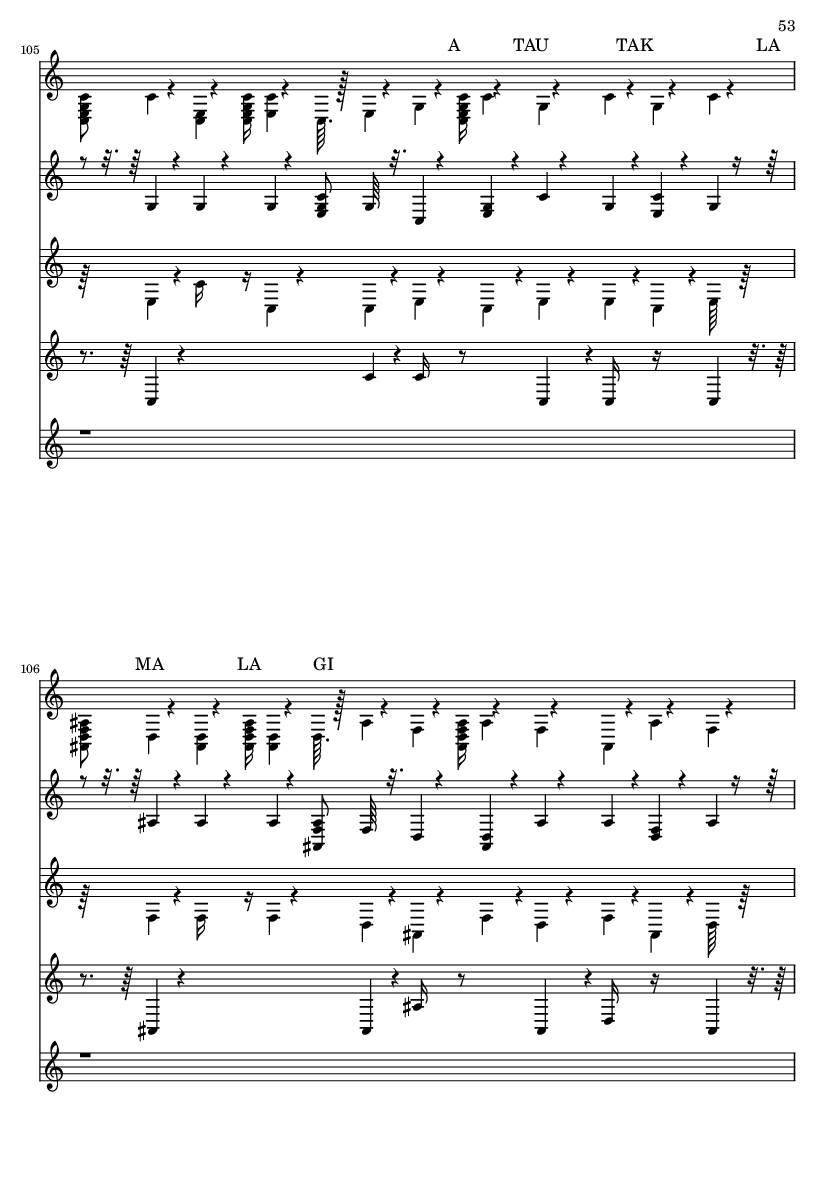 53

105

A TAU TAK LA

106

MA LA GI